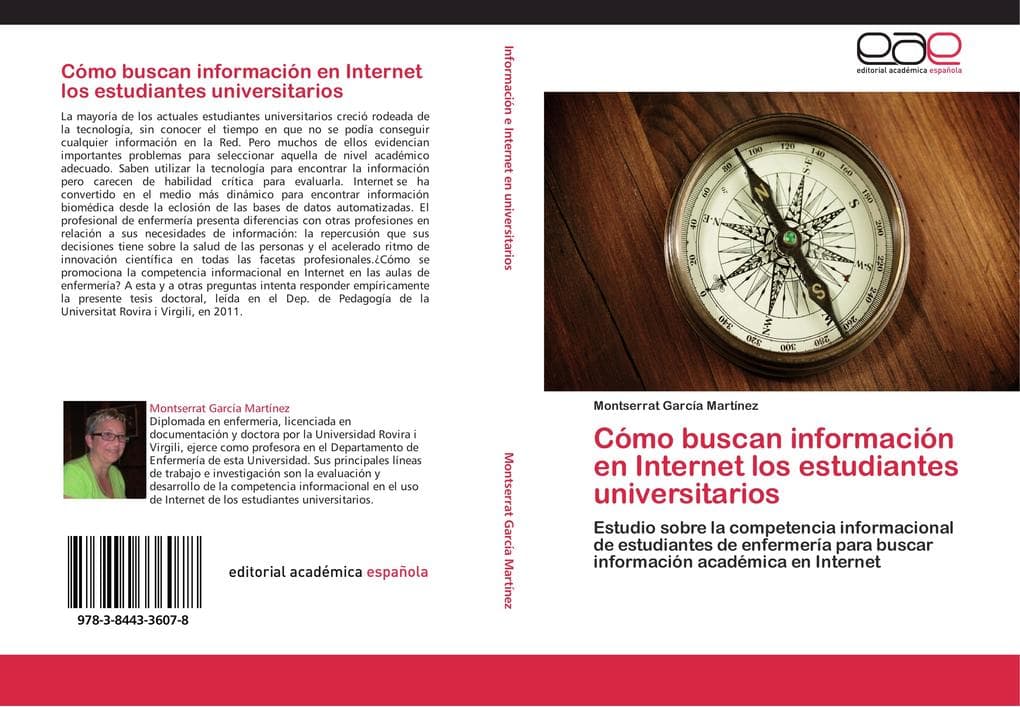 Cómo buscan información en Internet los estudiantes universitarios

La mayoría de los actuales estudiantes universitarios creció rodeada de la tecnología, sin conocer el tiempo en que no se podía conseguir cualquier información en la Red. Pero muchos de ellos evidencian importantes problemas para seleccionar aquella de nivel académico adecuado. Saben utilizar la tecnología para encontrar la información pero carecen de habilidad crítica para evaluarla. Internet se ha convertido en el medio más dinámico para encontrar información biomédica desde la eclosión de las bases de datos automatizadas. El profesional de enfermería presenta diferencias con otras profesiones en relación a sus necesidades de información: la repercusión que sus decisiones tiene sobre la salud de las personas y el acelerado ritmo de innovación científica en todas las facetas profesionales.¿Cómo se promociona la competencia informacional en Internet en las aulas de enfermería? A esta y a otras preguntas intenta responder empíricamente la presente tesis doctoral, leída en el Dep. de Pedagogía de la Universitat Rovira i Virgili, en 2011.

Montserrat García Martínez
Diplomada en enfermería, licenciada en documentación y doctora por la Universidad Rovira i Virgili, ejerce como profesora en el Departamento de Enfermería de esta Universidad. Sus principales líneas de trabajo e investigación son la evaluación y desarrollo de la competencia informacional en el uso de Internet de los estudiantes universitarios.

978-3-8443-3607-8

editorial académica española

Información e Internet en universitarios

Montserrat García Martínez

eae
editorial académica española

Montserrat García Martínez

Cómo buscan información en Internet los estudiantes universitarios

Estudio sobre la competencia informacional de estudiantes de enfermería para buscar información académica en Internet